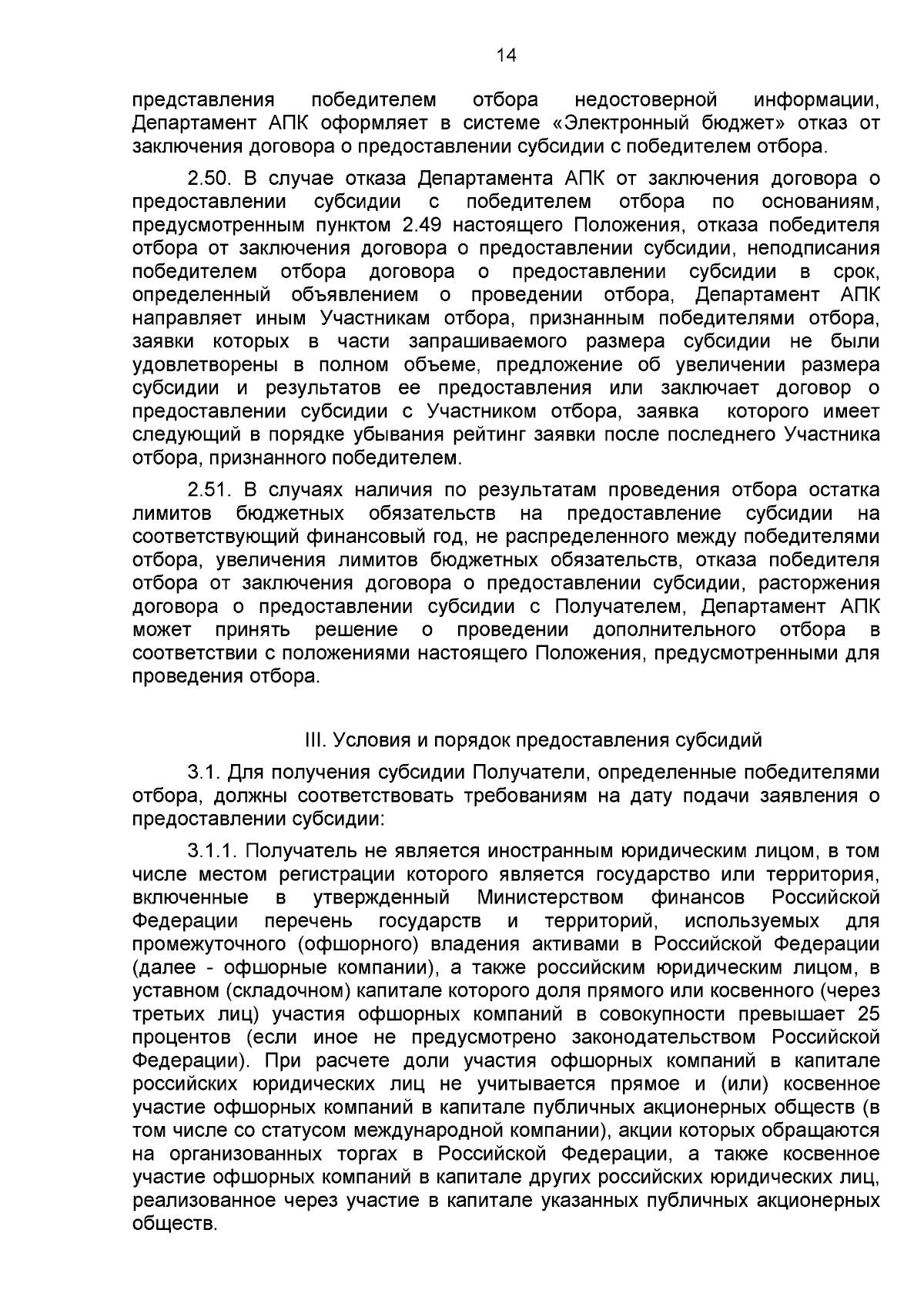 14

представления победителем отбора недостоверной информации, Департамент АПК оформляет в системе «Электронный бюджет» отказ от заключения договора о предоставлении субсидии с победителем отбора.

2.50. В случае отказа Департамента АПК от заключения договора о предоставлении субсидии с победителем отбора по основаниям, предусмотренным пунктом 2.49 настоящего Положения, отказа победителя отбора от заключения договора о предоставлении субсидии, неподписания победителем отбора договора о предоставлении субсидии в срок, определенный объявлением о проведении отбора, Департамент АПК направляет иным Участникам отбора, признанным победителями отбора, заявки которых в части запрашиваемого размера субсидии не были удовлетворены в полном объеме, предложение об увеличении размера субсидии и результатов ее предоставления или заключает договор о предоставлении субсидии с Участником отбора, заявка которого имеет следующий в порядке убывания рейтинг заявки после последнего Участника отбора, признанного победителем.

2.51. В случаях наличия по результатам проведения отбора остатка лимитов бюджетных обязательств на предоставление субсидии на соответствующий финансовый год, не распределенного между победителями отбора, увеличения лимитов бюджетных обязательств, отказа победителя отбора от заключения договора о предоставлении субсидии, расторжения договора о предоставлении субсидии с Получателем, Департамент АПК может принять решение о проведении дополнительного отбора в соответствии с положениями настоящего Положения, предусмотренными для проведения отбора.

III. Условия и порядок предоставления субсидий

3.1. Для получения субсидии Получатели, определенные победителями отбора, должны соответствовать требованиям на дату подачи заявления о предоставлении субсидии:

3.1.1. Получатель не является иностранным юридическим лицом, в том числе местом регистрации которого является государство или территория, включенные в утвержденный Министерством финансов Российской Федерации перечень государств и территорий, используемых для промежуточного (офшорного) владения активами в Российской Федерации (далее - офшорные компании), а также российским юридическим лицом, в уставном (складочном) капитале которого доля прямого или косвенного (через третьих лиц) участия офшорных компаний в совокупности превышает 25 процентов (если иное не предусмотрено законодательством Российской Федерации). При расчете доли участия офшорных компаний в капитале российских юридических лиц не учитывается прямое и (или) косвенное участие офшорных компаний в капитале публичных акционерных обществ (в том числе со статусом международной компании), акции которых обращаются на организованных торгах в Российской Федерации, а также косвенное участие офшорных компаний в капитале других российских юридических лиц, реализованное через участие в капитале указанных публичных акционерных обществ.